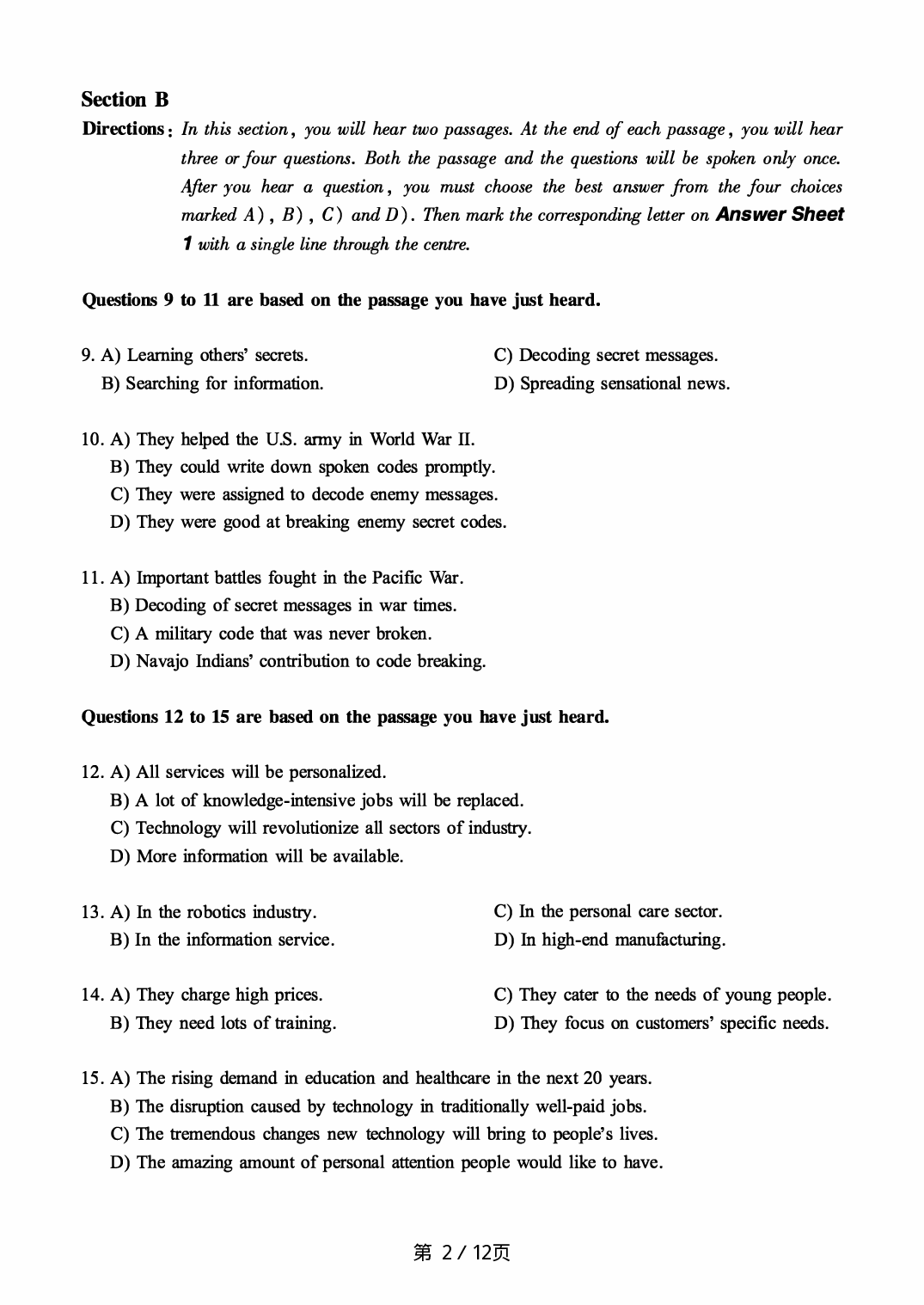 Section B

Directions: In this section, you will hear two passages. At the end of each passage, you will hear three or four questions. Both the passage and the questions will be spoken only once. After you hear a question, you must choose the best answer from the four choices marked A), B), C) and D). Then mark the corresponding letter on Answer Sheet 1 with a single line through the centre.

Questions 9 to 11 are based on the passage you have just heard.

9. A) Learning others' secrets.
B) Searching for information.
C) Decoding secret messages.
D) Spreading sensational news.

10. A) They helped the U.S. army in World War II.
B) They could write down spoken codes promptly.
C) They were assigned to decode enemy messages.
D) They were good at breaking enemy secret codes.

11. A) Important battles fought in the Pacific War.
B) Decoding of secret messages in war times.
C) A military code that was never broken.
D) Navajo Indians' contribution to code breaking.

Questions 12 to 15 are based on the passage you have just heard.

12. A) All services will be personalized.
B) A lot of knowledge-intensive jobs will be replaced.
C) Technology will revolutionize all sectors of industry.
D) More information will be available.

13. A) In the robotics industry.
B) In the information service.
C) In the personal care sector.
D) In high-end manufacturing.

14. A) They charge high prices.
B) They need lots of training.
C) They cater to the needs of young people.
D) They focus on customers' specific needs.

15. A) The rising demand in education and healthcare in the next 20 years.
B) The disruption caused by technology in traditionally well-paid jobs.
C) The tremendous changes new technology will bring to people's lives.
D) The amazing amount of personal attention people would like to have.

第 2 / 12页